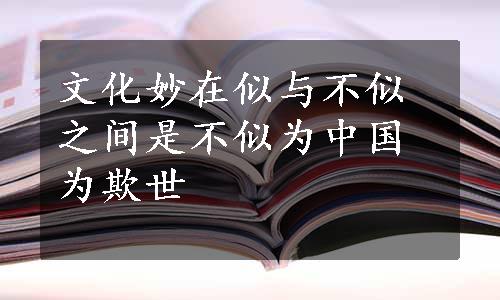 文化妙在似与不似之间是不似为中国为欺世